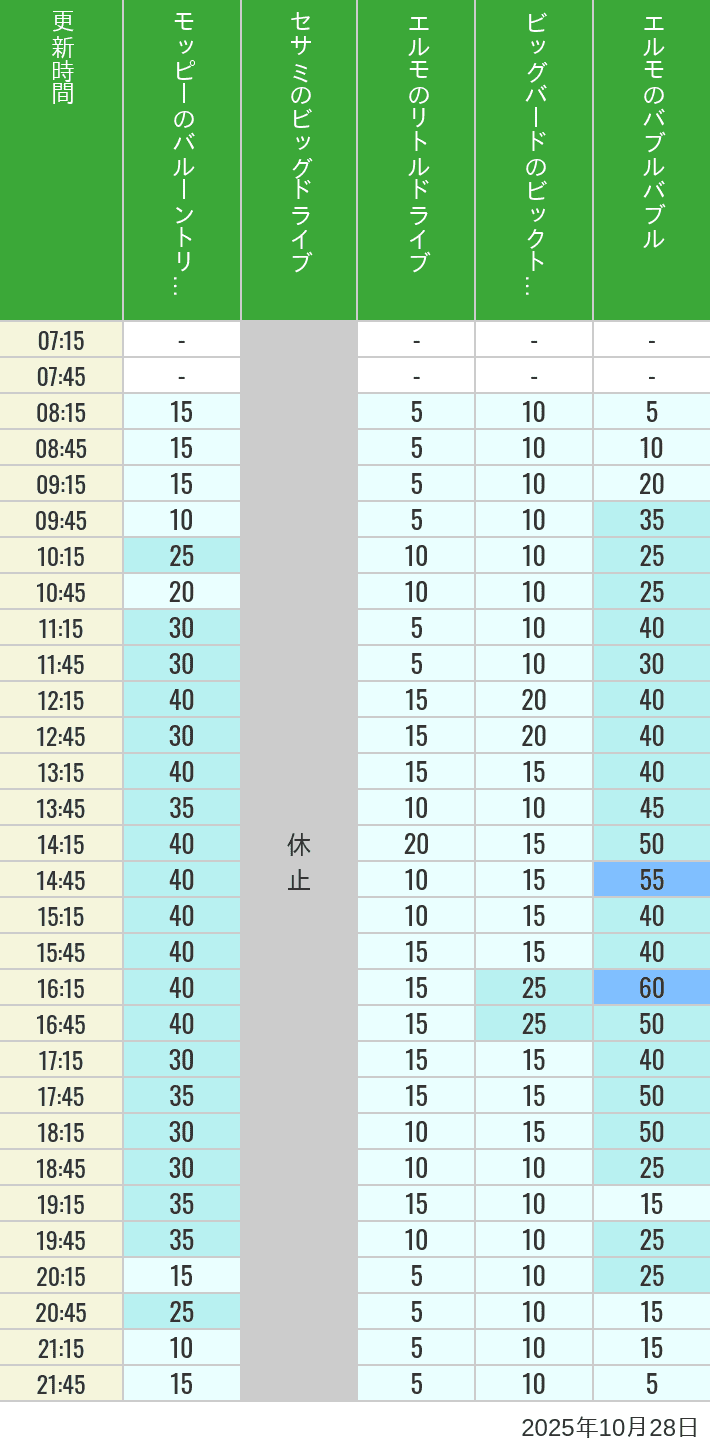 | 更新時間 | モッピーのバルーントリ… | セサミのビッグドライブ | エルモのリトルドライブ | ビッグバードのビックト… | エルモのバブルバブル |
|---|---|---|---|---|---|
| 07:15 | - | 休止 | - | - | - |
| 07:45 | - | | - | - | - |
| 08:15 | 15 | | 5 | 10 | 5 |
| 08:45 | 15 | | 5 | 10 | 10 |
| 09:15 | 15 | | 5 | 10 | 20 |
| 09:45 | 10 | | 5 | 10 | 35 |
| 10:15 | 25 | | 10 | 10 | 25 |
| 10:45 | 20 | | 10 | 10 | 25 |
| 11:15 | 30 | | 5 | 10 | 40 |
| 11:45 | 30 | | 5 | 10 | 30 |
| 12:15 | 40 | | 15 | 20 | 40 |
| 12:45 | 30 | | 15 | 20 | 40 |
| 13:15 | 40 | | 15 | 15 | 40 |
| 13:45 | 35 | | 10 | 10 | 45 |
| 14:15 | 40 | | 20 | 15 | 50 |
| 14:45 | 40 | | 10 | 15 | 55 |
| 15:15 | 40 | | 10 | 15 | 40 |
| 15:45 | 40 | | 15 | 15 | 40 |
| 16:15 | 40 | | 15 | 25 | 60 |
| 16:45 | 40 | | 15 | 25 | 50 |
| 17:15 | 30 | | 15 | 15 | 40 |
| 17:45 | 35 | | 15 | 15 | 50 |
| 18:15 | 30 | | 10 | 15 | 50 |
| 18:45 | 30 | | 10 | 10 | 25 |
| 19:15 | 35 | | 15 | 10 | 15 |
| 19:45 | 35 | | 10 | 10 | 25 |
| 20:15 | 15 | | 5 | 10 | 25 |
| 20:45 | 25 | | 5 | 10 | 15 |
| 21:15 | 10 | | 5 | 10 | 15 |
| 21:45 | 15 | | 5 | 10 | 5 |

2025年10月28日